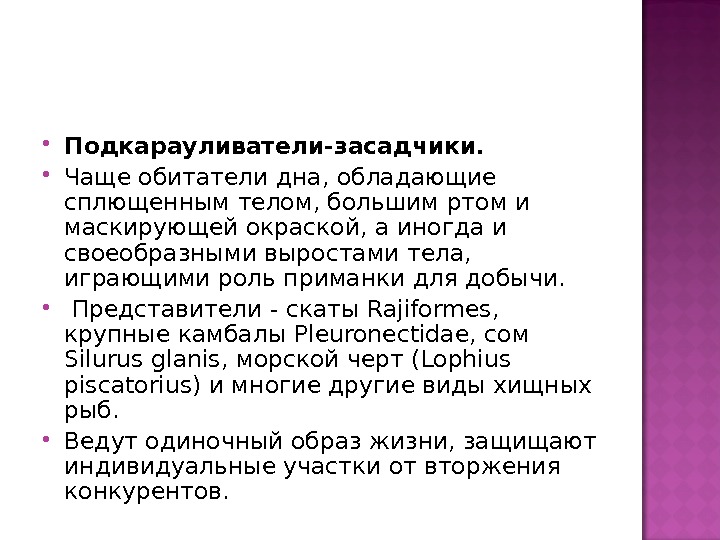 • Подкарауливатели-засадчики.

• Чаще обитатели дна, обладающие сплющенным телом, большим ртом и маскирующей окраской, а иногда и своеобразными выростами тела, играющими роль приманки для добычи.

• Представители - скаты Rajiformes, крупные камбалы Pleuronectidae, сом Silurus glanis, морской черт (Lophius piscatorius) и многие другие виды хищных рыб.

• Ведут одиночный образ жизни, защищают индивидуальные участки от вторжения конкурентов.